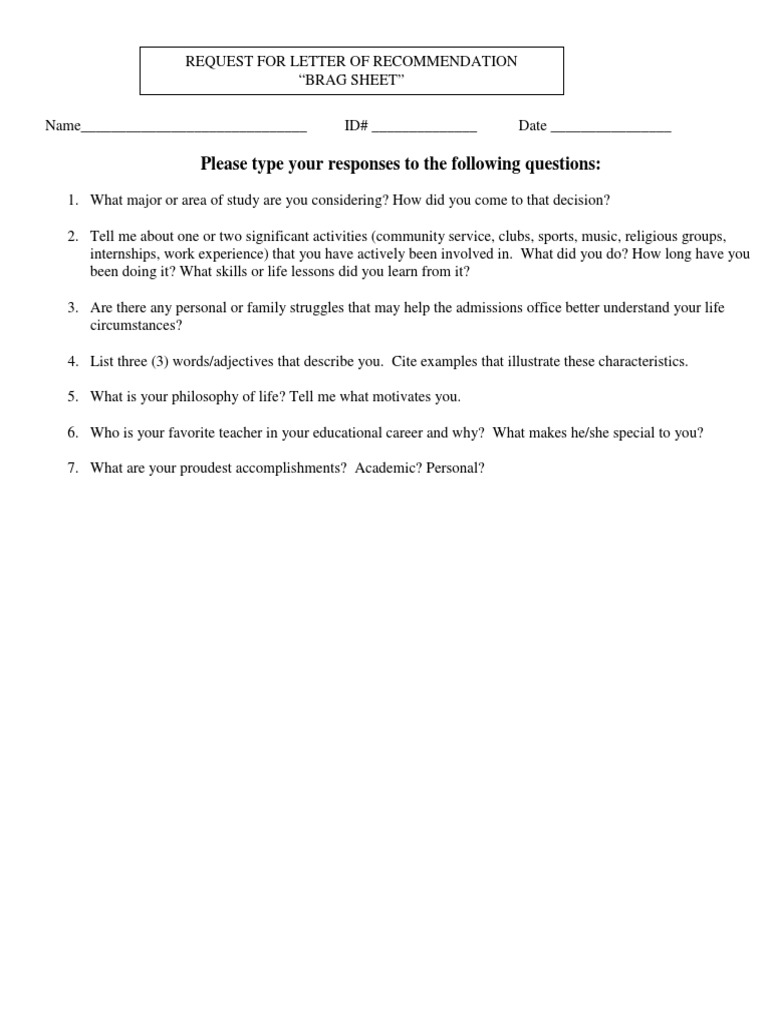 REQUEST FOR LETTER OF RECOMMENDATION
"BRAG SHEET"

Name____ ID# ____ Date ____

Please type your responses to the following questions:

1. What major or area of study are you considering? How did you come to that decision?

2. Tell me about one or two significant activities (community service, clubs, sports, music, religious groups, internships, work experience) that you have actively been involved in. What did you do? How long have you been doing it? What skills or life lessons did you learn from it?

3. Are there any personal or family struggles that may help the admissions office better understand your life circumstances?

4. List three (3) words/adjectives that describe you. Cite examples that illustrate these characteristics.

5. What is your philosophy of life? Tell me what motivates you.

6. Who is your favorite teacher in your educational career and why? What makes he/she special to you?

7. What are your proudest accomplishments? Academic? Personal?